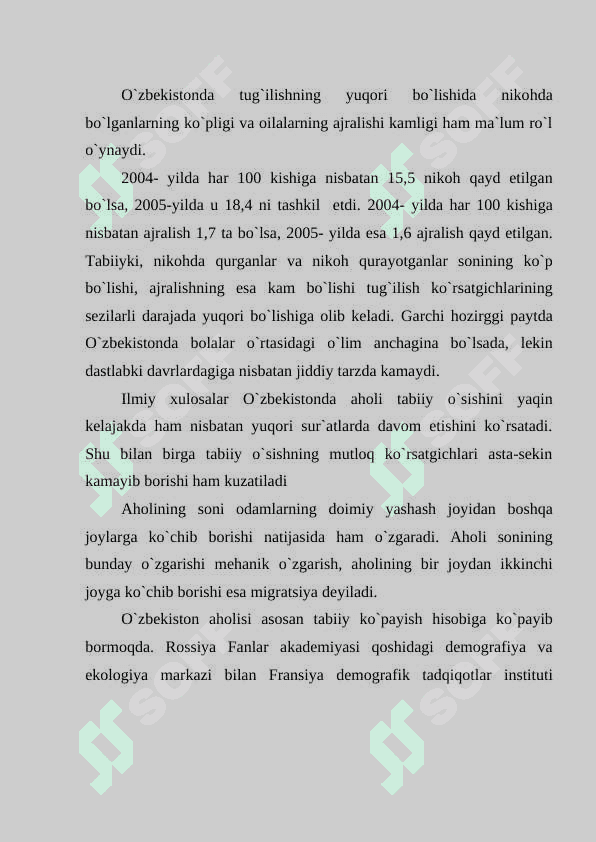 O`zbekistonda tug`ilishning yuqori bo`lishida nikohda bo`lganlarning ko`pligi va oilalarning ajralishi kamligi ham ma`lum ro`l o`ynaydi.

2004- yilda har 100 kishiga nisbatan 15,5 nikoh qayd etilgan bo`lsa, 2005-yilda u 18,4 ni tashkil etdi. 2004- yilda har 100 kishiga nisbatan ajralish 1,7 ta bo`lsa, 2005- yilda esa 1,6 ajralish qayd etilgan. Tabiiyki, nikohda qurganlar va nikoh qurayotganlar sonining ko`p bo`lishi, ajralishning esa kam bo`lishi tug`ilish ko`rsatgichlarining sezilarli darajada yuqori bo`lishiga olib keladi. Garchi hozirggi paytda O`zbekistonda bolalar o`rtasidagi o`lim anchagina bo`lsada, lekin dastlabki davrlardagiga nisbatan jiddiy tarzda kamaydi.

Ilmiy xulosalar O`zbekistonda aholi tabiiy o`sishini yaqin kelajakda ham nisbatan yuqori sur`atlarda davom etishini ko`rsatadi. Shu bilan birga tabiiy o`sishning mutloq ko`rsatgichlari asta-sekin kamayib borishi ham kuzatiladi

Aholining soni odamlarning doimiy yashash joyidan boshqa joylarga ko`chib borishi natijasida ham o`zgaradi. Aholi sonining bunday o`zgarishi mehanik o`zgarish, aholining bir joydan ikkinchi joyga ko`chib borishi esa migratsiya deyiladi.

O`zbekiston aholisi asosan tabiiy ko`payish hisobiga ko`payib bormoqda. Rossiya Fanlar akademiyasi qoshidagi demografiya va ekologiya markazi bilan Fransiya demografik tadqiqotlar instituti